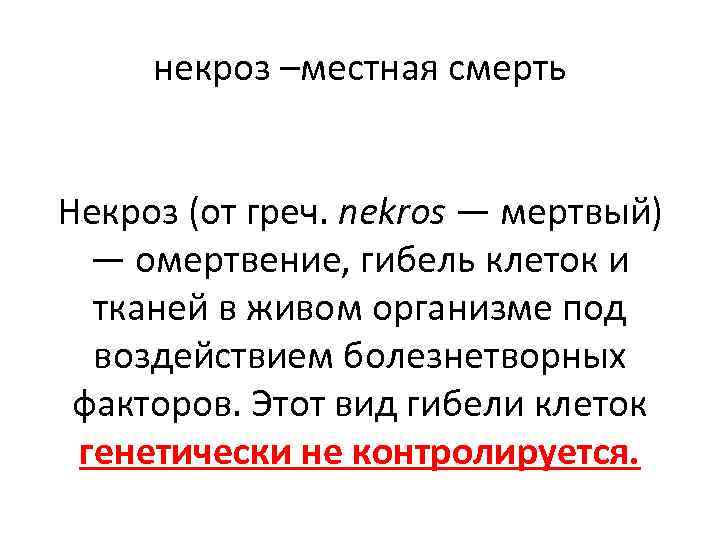 некроз –местная смерть

Некроз (от греч. nekros — мертвый) — омертвение, гибель клеток и тканей в живом организме под воздействием болезнетворных факторов. Этот вид гибели клеток генетически не контролируется.